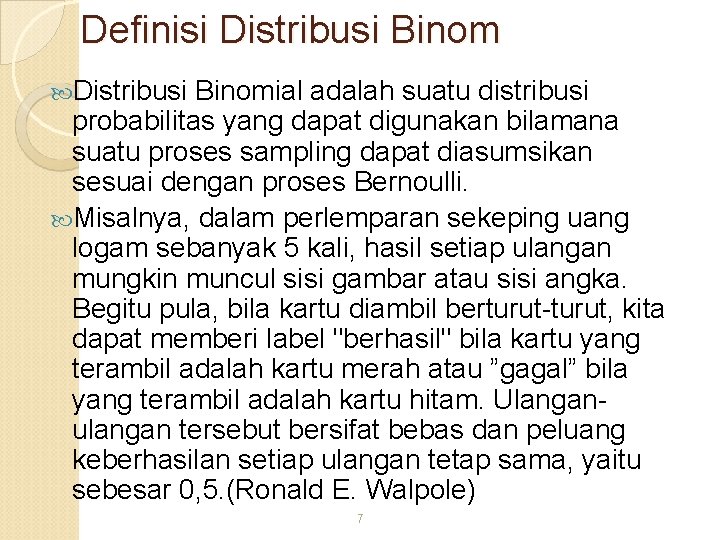 Definisi Distribusi Binom

Distribusi Binomial adalah suatu distribusi probabilitas yang dapat digunakan bilamana suatu proses sampling dapat diasumsikan sesuai dengan proses Bernoulli.

Misalnya, dalam perlemparan sekeping uang logam sebanyak 5 kali, hasil setiap ulangan mungkin muncul sisi gambar atau sisi angka. Begitu pula, bila kartu diambil berturut-turut, kita dapat memberi label "berhasil" bila kartu yang terambil adalah kartu merah atau ”gagal” bila yang terambil adalah kartu hitam. Ulangan-ulangan tersebut bersifat bebas dan peluang keberhasilan setiap ulangan tetap sama, yaitu sebesar 0,5.(Ronald E. Walpole)

7